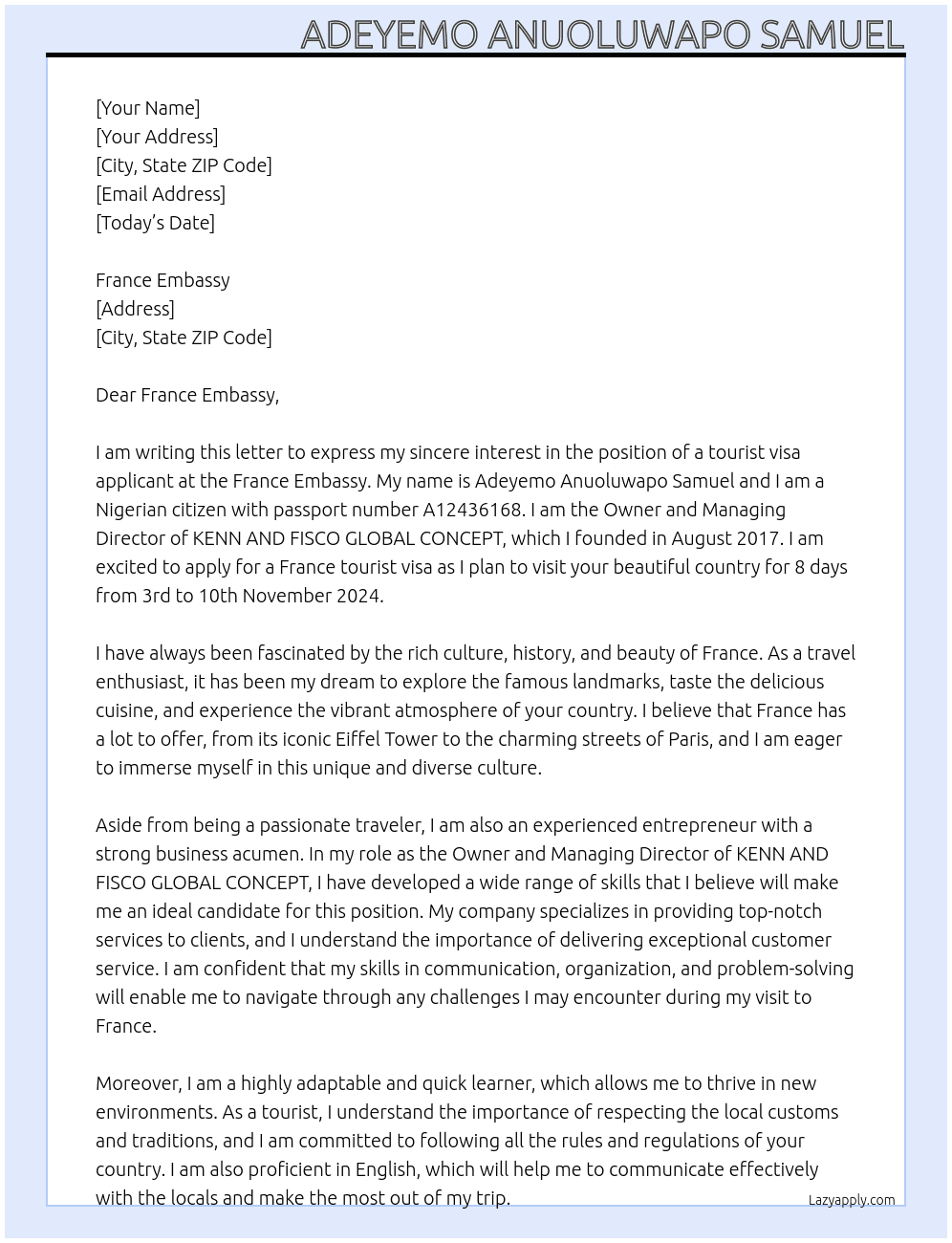 ADEYEMO ANUOLUWAPO SAMUEL

[Your Name]
[Your Address]
[City, State ZIP Code]
[Email Address]
[Today's Date]

France Embassy
[Address]
[City, State ZIP Code]

Dear France Embassy,

I am writing this letter to express my sincere interest in the position of a tourist visa applicant at the France Embassy. My name is Adeyemo Anuoluwapo Samuel and I am a Nigerian citizen with passport number A12436168. I am the Owner and Managing Director of KENN AND FISCO GLOBAL CONCEPT, which I founded in August 2017. I am excited to apply for a France tourist visa as I plan to visit your beautiful country for 8 days from 3rd to 10th November 2024.

I have always been fascinated by the rich culture, history, and beauty of France. As a travel enthusiast, it has been my dream to explore the famous landmarks, taste the delicious cuisine, and experience the vibrant atmosphere of your country. I believe that France has a lot to offer, from its iconic Eiffel Tower to the charming streets of Paris, and I am eager to immerse myself in this unique and diverse culture.

Aside from being a passionate traveler, I am also an experienced entrepreneur with a strong business acumen. In my role as the Owner and Managing Director of KENN AND FISCO GLOBAL CONCEPT, I have developed a wide range of skills that I believe will make me an ideal candidate for this position. My company specializes in providing top-notch services to clients, and I understand the importance of delivering exceptional customer service. I am confident that my skills in communication, organization, and problem-solving will enable me to navigate through any challenges I may encounter during my visit to France.

Moreover, I am a highly adaptable and quick learner, which allows me to thrive in new environments. As a tourist, I understand the importance of respecting the local customs and traditions, and I am committed to following all the rules and regulations of your country. I am also proficient in English, which will help me to communicate effectively with the locals and make the most out of my trip.

Lazyapply.com